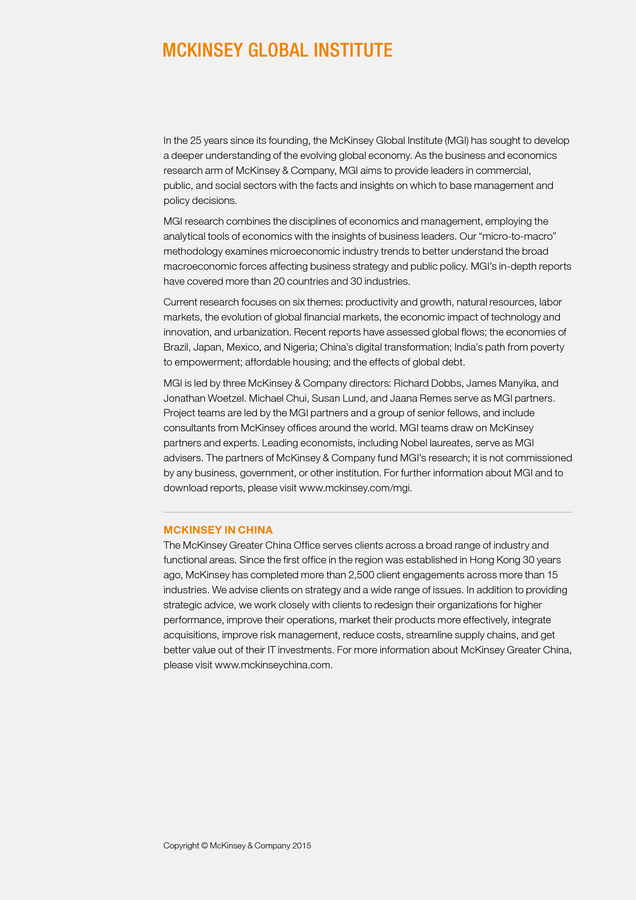 MCKINSEY GLOBAL INSTITUTE

In the 25 years since its founding, the McKinsey Global Institute (MGI) has sought to develop a deeper understanding of the evolving global economy. As the business and economics research arm of McKinsey & Company, MGI aims to provide leaders in commercial, public, and social sectors with the facts and insights on which to base management and policy decisions.

MGI research combines the disciplines of economics and management, employing the analytical tools of economics with the insights of business leaders. Our "micro-to-macro" methodology examines microeconomic industry trends to better understand the broad macroeconomic forces affecting business strategy and public policy. MGI's in-depth reports have covered more than 20 countries and 30 industries.

Current research focuses on six themes: productivity and growth, natural resources, labor markets, the evolution of global financial markets, the economic impact of technology and innovation, and urbanization. Recent reports have assessed global flows; the economies of Brazil, Japan, Mexico, and Nigeria; China's digital transformation; India's path from poverty to empowerment; affordable housing; and the effects of global debt.

MGI is led by three McKinsey & Company directors: Richard Dobbs, James Manyika, and Jonathan Woetzel. Michael Chui, Susan Lund, and Jaana Remes serve as MGI partners. Project teams are led by the MGI partners and a group of senior fellows, and include consultants from McKinsey offices around the world. MGI teams draw on McKinsey partners and experts. Leading economists, including Nobel laureates, serve as MGI advisers. The partners of McKinsey & Company fund MGI's research; it is not commissioned by any business, government, or other institution. For further information about MGI and to download reports, please visit www.mckinsey.com/mgi.

MCKINSEY IN CHINA
The McKinsey Greater China Office serves clients across a broad range of industry and functional areas. Since the first office in the region was established in Hong Kong 30 years ago, McKinsey has completed more than 2,500 client engagements across more than 15 industries. We advise clients on strategy and a wide range of issues. In addition to providing strategic advice, we work closely with clients to redesign their organizations for higher performance, improve their operations, market their products more effectively, integrate acquisitions, improve risk management, reduce costs, streamline supply chains, and get better value out of their IT investments. For more information about McKinsey Greater China, please visit www.mckinseychina.com.

Copyright © McKinsey & Company 2015